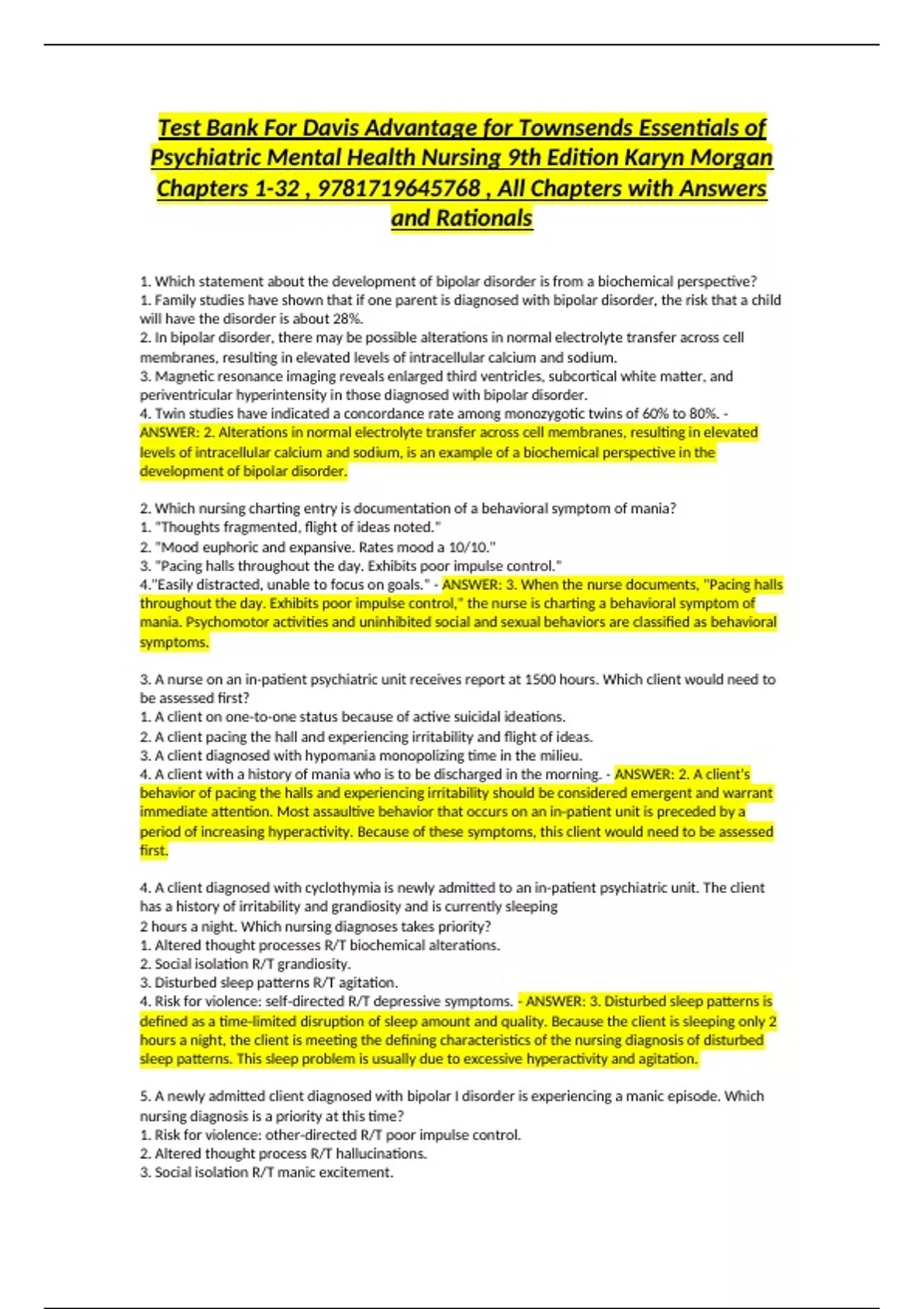 Test Bank For Davis Advantage for Townsends Essentials of Psychiatric Mental Health Nursing 9th Edition Karyn Morgan Chapters 1-32 , 9781719645768 , All Chapters with Answers and Rationals

1. Which statement about the development of bipolar disorder is from a biochemical perspective?
1. Family studies have shown that if one parent is diagnosed with bipolar disorder, the risk that a child will have the disorder is about 28%.
2. In bipolar disorder, there may be possible alterations in normal electrolyte transfer across cell membranes, resulting in elevated levels of intracellular calcium and sodium.
3. Magnetic resonance imaging reveals enlarged third ventricles, subcortical white matter, and periventricular hyperintensity in those diagnosed with bipolar disorder.
4. Twin studies have indicated a concordance rate among monozygotic twins of 60% to 80%. - ANSWER: 2. Alterations in normal electrolyte transfer across cell membranes, resulting in elevated levels of intracellular calcium and sodium, is an example of a biochemical perspective in the development of bipolar disorder.

2. Which nursing charting entry is documentation of a behavioral symptom of mania?
1. "Thoughts fragmented, flight of ideas noted."
2. "Mood euphoric and expansive. Rates mood a 10/10."
3. "Pacing halls throughout the day. Exhibits poor impulse control."
4."Easily distracted, unable to focus on goals." - ANSWER: 3. When the nurse documents, "Pacing halls throughout the day. Exhibits poor impulse control," the nurse is charting a behavioral symptom of mania. Psychomotor activities and uninhibited social and sexual behaviors are classified as behavioral symptoms.

3. A nurse on an in-patient psychiatric unit receives report at 1500 hours. Which client would need to be assessed first?
1. A client on one-to-one status because of active suicidal ideations.
2. A client pacing the hall and experiencing irritability and flight of ideas.
3. A client diagnosed with hypomania monopolizing time in the milieu.
4. A client with a history of mania who is to be discharged in the morning. - ANSWER: 2. A client's behavior of pacing the halls and experiencing irritability should be considered emergent and warrant immediate attention. Most assaultive behavior that occurs on an in-patient unit is preceded by a period of increasing hyperactivity. Because of these symptoms, this client would need to be assessed first.

4. A client diagnosed with cyclothymia is newly admitted to an in-patient psychiatric unit. The client has a history of irritability and grandiosity and is currently sleeping
2 hours a night. Which nursing diagnoses takes priority?
1. Altered thought processes R/T biochemical alterations.
2. Social isolation R/T grandiosity.
3. Disturbed sleep patterns R/T agitation.
4. Risk for violence: self-directed R/T depressive symptoms. - ANSWER: 3. Disturbed sleep patterns is defined as a time-limited disruption of sleep amount and quality. Because the client is sleeping only 2 hours a night, the client is meeting the defining characteristics of the nursing diagnosis of disturbed sleep patterns. This sleep problem is usually due to excessive hyperactivity and agitation.

5. A newly admitted client diagnosed with bipolar I disorder is experiencing a manic episode. Which nursing diagnosis is a priority at this time?
1. Risk for violence: other-directed R/T poor impulse control.
2. Altered thought process R/T hallucinations.
3. Social isolation R/T manic excitement.